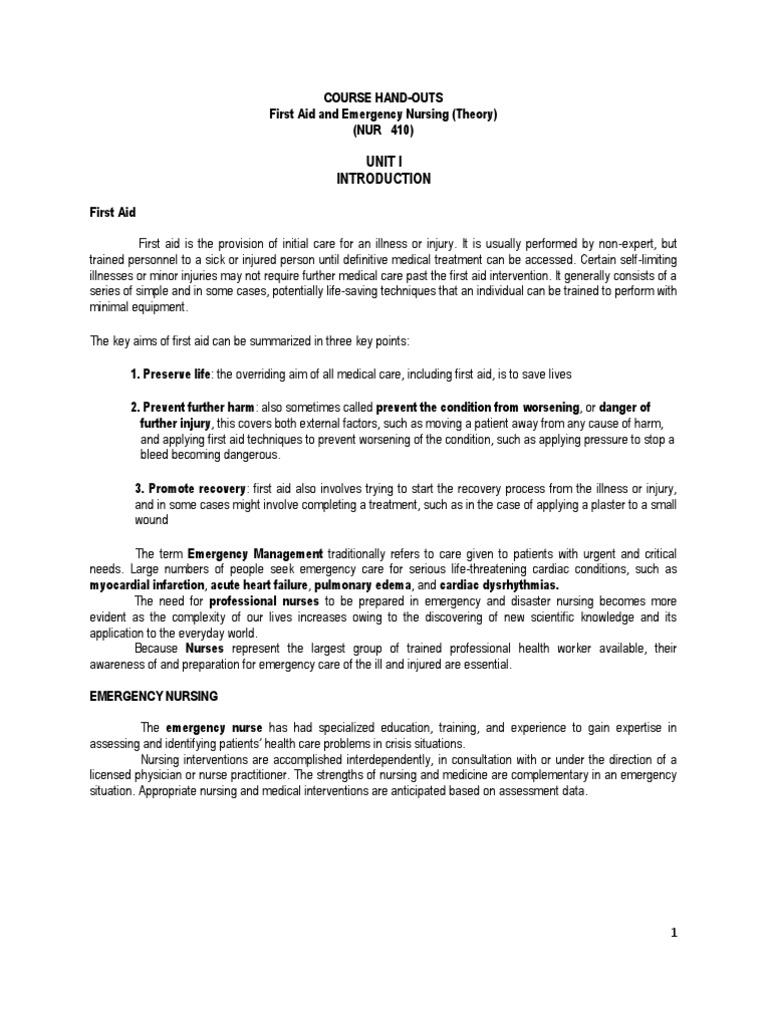 COURSE HAND-OUTS
First Aid and Emergency Nursing (Theory)
(NUR 410)

UNIT I
INTRODUCTION

First Aid

First aid is the provision of initial care for an illness or injury. It is usually performed by non-expert, but trained personnel to a sick or injured person until definitive medical treatment can be accessed. Certain self-limiting illnesses or minor injuries may not require further medical care past the first aid intervention. It generally consists of a series of simple and in some cases, potentially life-saving techniques that an individual can be trained to perform with minimal equipment.

The key aims of first aid can be summarized in three key points:

1. Preserve life: the overriding aim of all medical care, including first aid, is to save lives

2. Prevent further harm: also sometimes called prevent the condition from worsening, or danger of further injury, this covers both external factors, such as moving a patient away from any cause of harm, and applying first aid techniques to prevent worsening of the condition, such as applying pressure to stop a bleed becoming dangerous.

3. Promote recovery: first aid also involves trying to start the recovery process from the illness or injury, and in some cases might involve completing a treatment, such as in the case of applying a plaster to a small wound

The term Emergency Management traditionally refers to care given to patients with urgent and critical needs. Large numbers of people seek emergency care for serious life-threatening cardiac conditions, such as myocardial infarction, acute heart failure, pulmonary edema, and cardiac dysrhythmias.
The need for professional nurses to be prepared in emergency and disaster nursing becomes more evident as the complexity of our lives increases owing to the discovering of new scientific knowledge and its application to the everyday world.
Because Nurses represent the largest group of trained professional health worker available, their awareness of and preparation for emergency care of the ill and injured are essential.

EMERGENCY NURSING

The emergency nurse has had specialized education, training, and experience to gain expertise in assessing and identifying patients' health care problems in crisis situations.
Nursing interventions are accomplished interdependently, in consultation with or under the direction of a licensed physician or nurse practitioner. The strengths of nursing and medicine are complementary in an emergency situation. Appropriate nursing and medical interventions are anticipated based on assessment data.

1